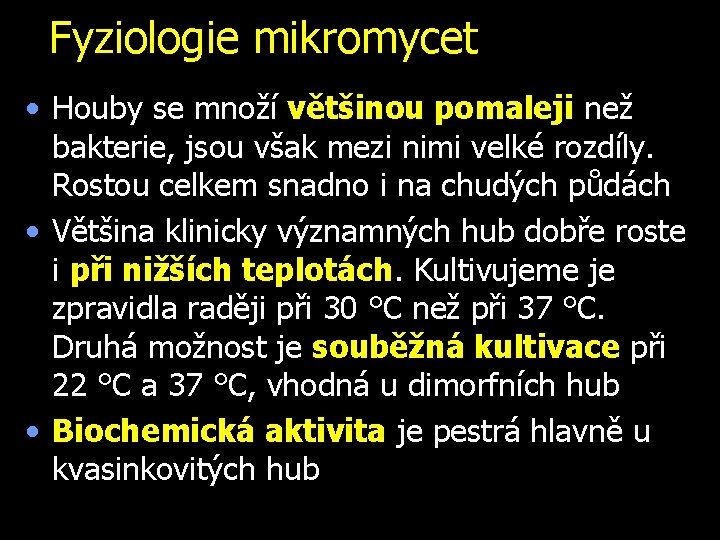 Fyziologie mikromycet

• Houby se množí většinou pomaleji než bakterie, jsou však mezi nimi velké rozdíly. Rostou celkem snadno i na chudých půdách

• Většina klinicky významných hub dobře roste i při nižších teplotách. Kultivujeme je zpravidla raději při 30 °C než při 37 °C. Druhá možnost je souběžná kultivace při 22 °C a 37 °C, vhodná u dimorfních hub

• Biochemická aktivita je pestrá hlavně u kvasinkovitých hub